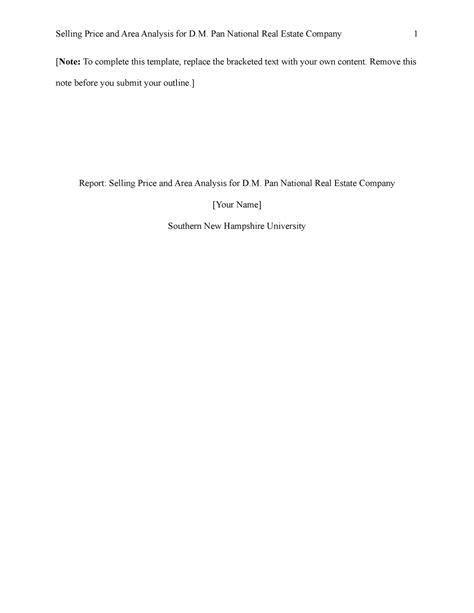 Selling Price and Area Analysis for D.M. Pan National Real Estate Company 1

[Note: To complete this template, replace the bracketed text with your own content. Remove this note before you submit your outline.]

Report: Selling Price and Area Analysis for D.M. Pan National Real Estate Company

[Your Name]

Southern New Hampshire University